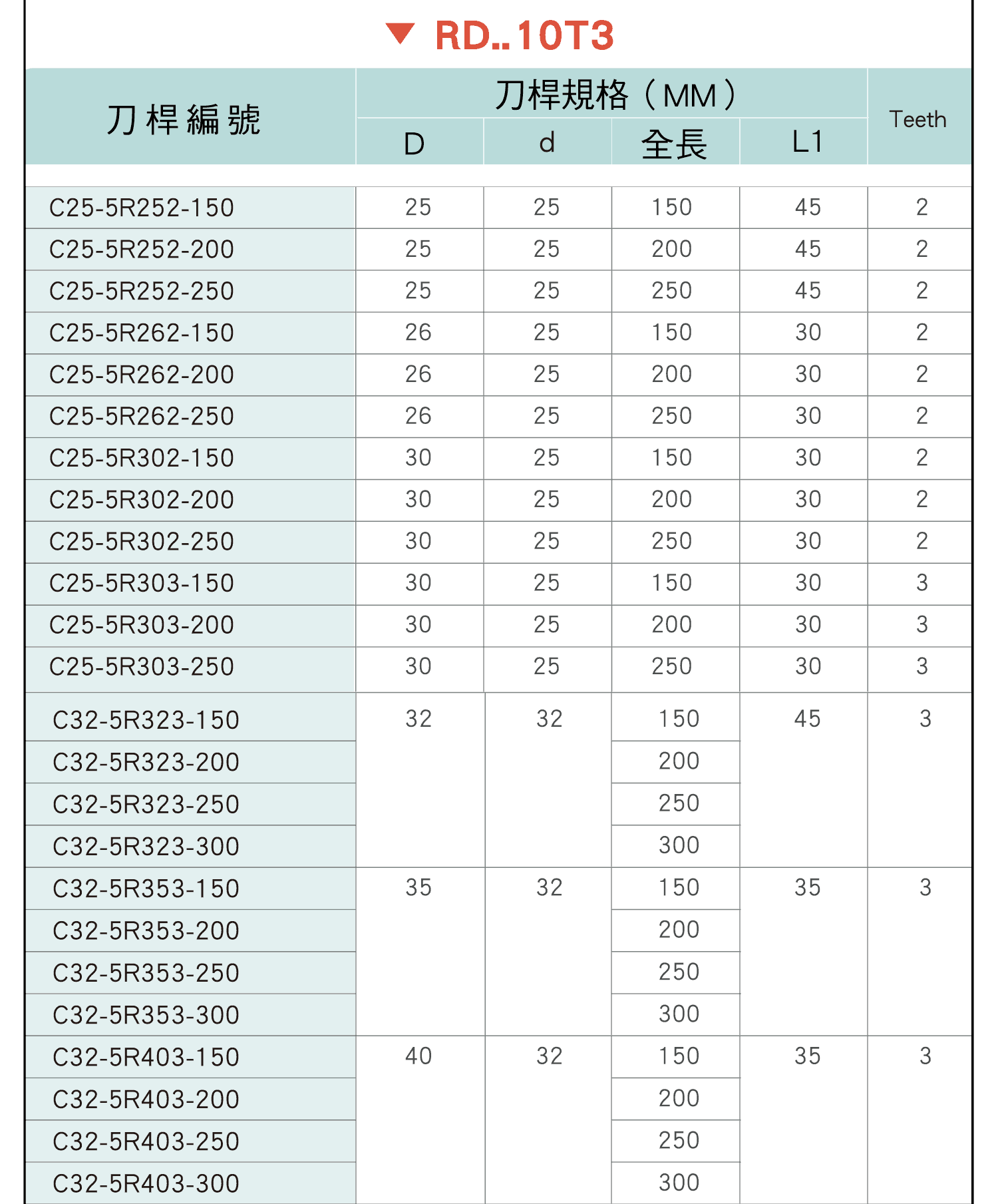 ▼ RD..10T3

| 刀桿編號 | 刀桿規格（MM） |  |  |  | Teeth |
|---|---|---|---|---|---|
|  | D | d | 全長 | L1 |  |
| C25-5R252-150 | 25 | 25 | 150 | 45 | 2 |
| C25-5R252-200 | 25 | 25 | 200 | 45 | 2 |
| C25-5R252-250 | 25 | 25 | 250 | 45 | 2 |
| C25-5R262-150 | 26 | 25 | 150 | 30 | 2 |
| C25-5R262-200 | 26 | 25 | 200 | 30 | 2 |
| C25-5R262-250 | 26 | 25 | 250 | 30 | 2 |
| C25-5R302-150 | 30 | 25 | 150 | 30 | 2 |
| C25-5R302-200 | 30 | 25 | 200 | 30 | 2 |
| C25-5R302-250 | 30 | 25 | 250 | 30 | 2 |
| C25-5R303-150 | 30 | 25 | 150 | 30 | 3 |
| C25-5R303-200 | 30 | 25 | 200 | 30 | 3 |
| C25-5R303-250 | 30 | 25 | 250 | 30 | 3 |
| C32-5R323-150 | 32 | 32 | 150 | 45 | 3 |
| C32-5R323-200 |  |  | 200 |  |  |
| C32-5R323-250 |  |  | 250 |  |  |
| C32-5R323-300 |  |  | 300 |  |  |
| C32-5R353-150 | 35 | 32 | 150 | 35 | 3 |
| C32-5R353-200 |  |  | 200 |  |  |
| C32-5R353-250 |  |  | 250 |  |  |
| C32-5R353-300 |  |  | 300 |  |  |
| C32-5R403-150 | 40 | 32 | 150 | 35 | 3 |
| C32-5R403-200 |  |  | 200 |  |  |
| C32-5R403-250 |  |  | 250 |  |  |
| C32-5R403-300 |  |  | 300 |  |  |